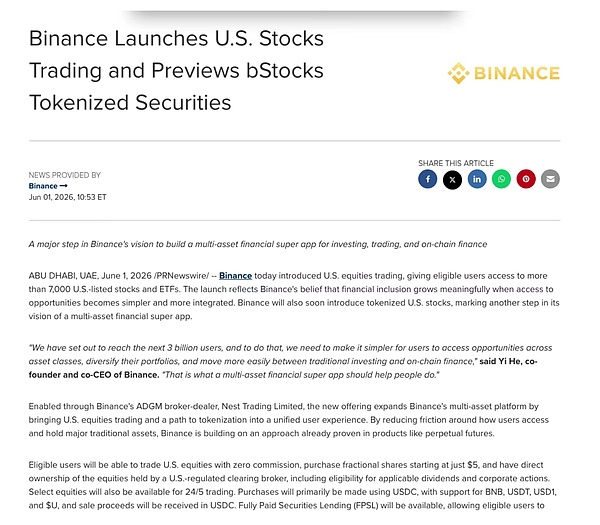 Binance Launches U.S. Stocks Trading and Previews bStocks Tokenized Securities

BINANCE

NEWS PROVIDED BY
Binance →
Jun 01, 2026, 10:53 ET

SHARE THIS ARTICLE

A major step in Binance's vision to build a multi-asset financial super app for investing, trading, and on-chain finance

ABU DHABI, UAE, June 1, 2026 /PRNewswire/ -- Binance today introduced U.S. equities trading, giving eligible users access to more than 7,000 U.S.-listed stocks and ETFs. The launch reflects Binance's belief that financial inclusion grows meaningfully when access to opportunities becomes simpler and more integrated. Binance will also soon introduce tokenized U.S. stocks, marking another step in its vision of a multi-asset financial super app.

"We have set out to reach the next 3 billion users, and to do that, we need to make it simpler for users to access opportunities across asset classes, diversify their portfolios, and move more easily between traditional investing and on-chain finance," said Yi He, co-founder and co-CEO of Binance. "That is what a multi-asset financial super app should help people do."

Enabled through Binance's ADGM broker-dealer, Nest Trading Limited, the new offering expands Binance's multi-asset platform by bringing U.S. equities trading and a path to tokenization into a unified user experience. By reducing friction around how users access and hold major traditional assets, Binance is building on an approach already proven in products like perpetual futures.

Eligible users will be able to trade U.S. equities with zero commission, purchase fractional shares starting at just $5, and have direct ownership of the equities held by a U.S.-regulated clearing broker, including eligibility for applicable dividends and corporate actions. Select equities will also be available for 24/5 trading. Purchases will primarily be made using USDC, with support for BNB, USDT, USD1, and $U, and sale proceeds will be received in USDC. Fully Paid Securities Lending (FPSL) will be available, allowing eligible users to